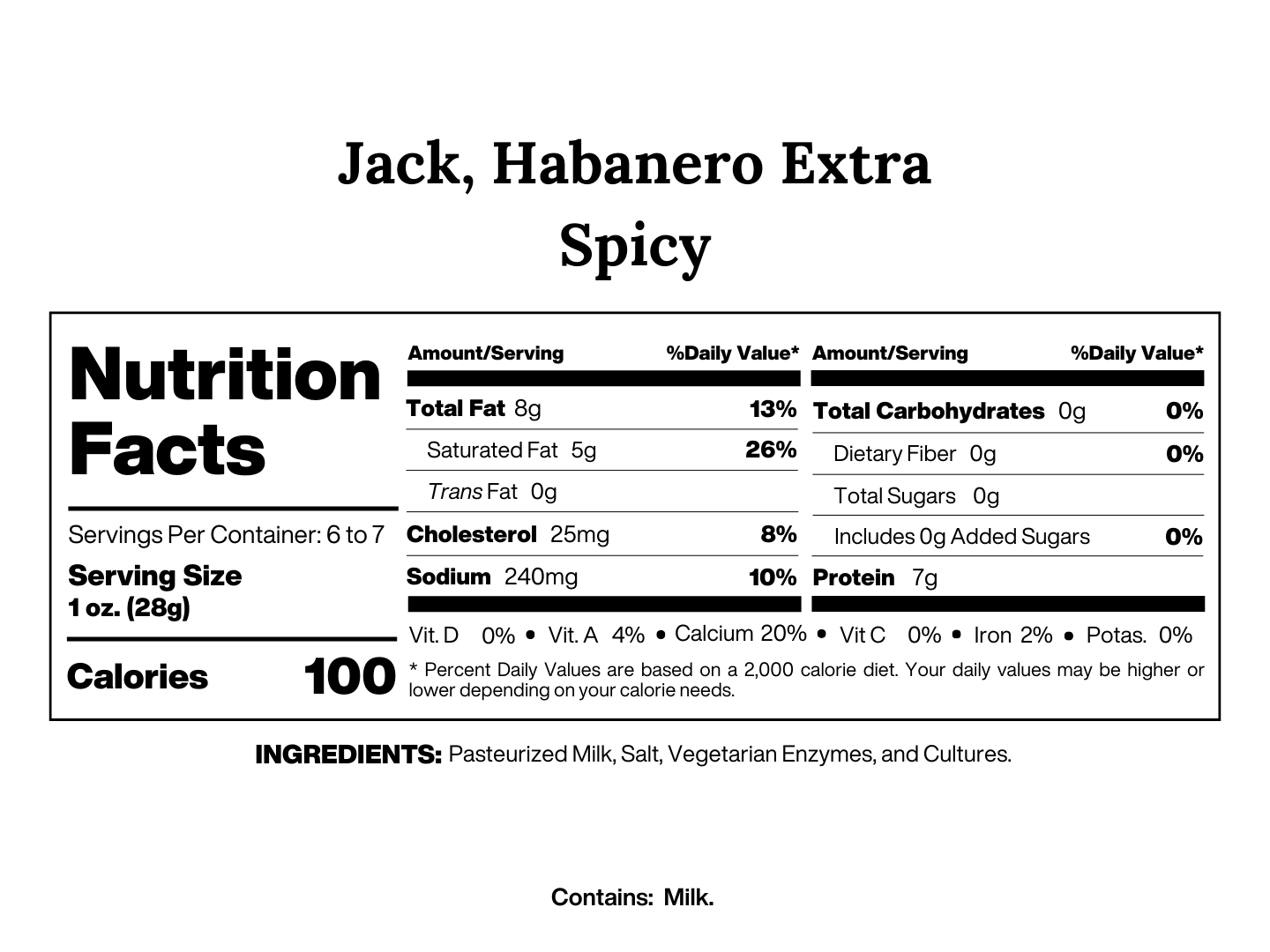 Jack, Habanero Extra Spicy

Nutrition Facts

Servings Per Container: 6 to 7

Serving Size
1 oz. (28g)

Calories 100

| Amount/Serving | %Daily Value* |
|---|---|
| Total Fat 8g | 13% |
| Saturated Fat 5g | 26% |
| Trans Fat 0g | |
| Cholesterol 25mg | 8% |
| Sodium 240mg | 10% |

| Amount/Serving | %Daily Value* |
|---|---|
| Total Carbohydrates 0g | 0% |
| Dietary Fiber 0g | 0% |
| Total Sugars 0g | |
| Includes 0g Added Sugars | 0% |
| Protein 7g | |

Vit. D 0% • Vit. A 4% • Calcium 20% • Vit C 0% • Iron 2% • Potas. 0%

* Percent Daily Values are based on a 2,000 calorie diet. Your daily values may be higher or lower depending on your calorie needs.

INGREDIENTS: Pasteurized Milk, Salt, Vegetarian Enzymes, and Cultures.

Contains: Milk.